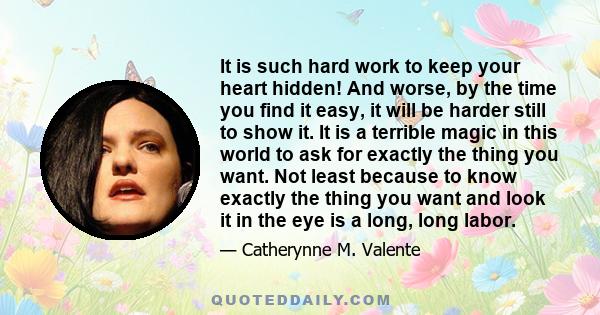 It is such hard work to keep your heart hidden! And worse, by the time you find it easy, it will be harder still to show it. It is a terrible magic in this world to ask for exactly the thing you want. Not least because to know exactly the thing you want and look it in the eye is a long, long labor.

— Catherynne M. Valente

QUOTEDDAILY.COM